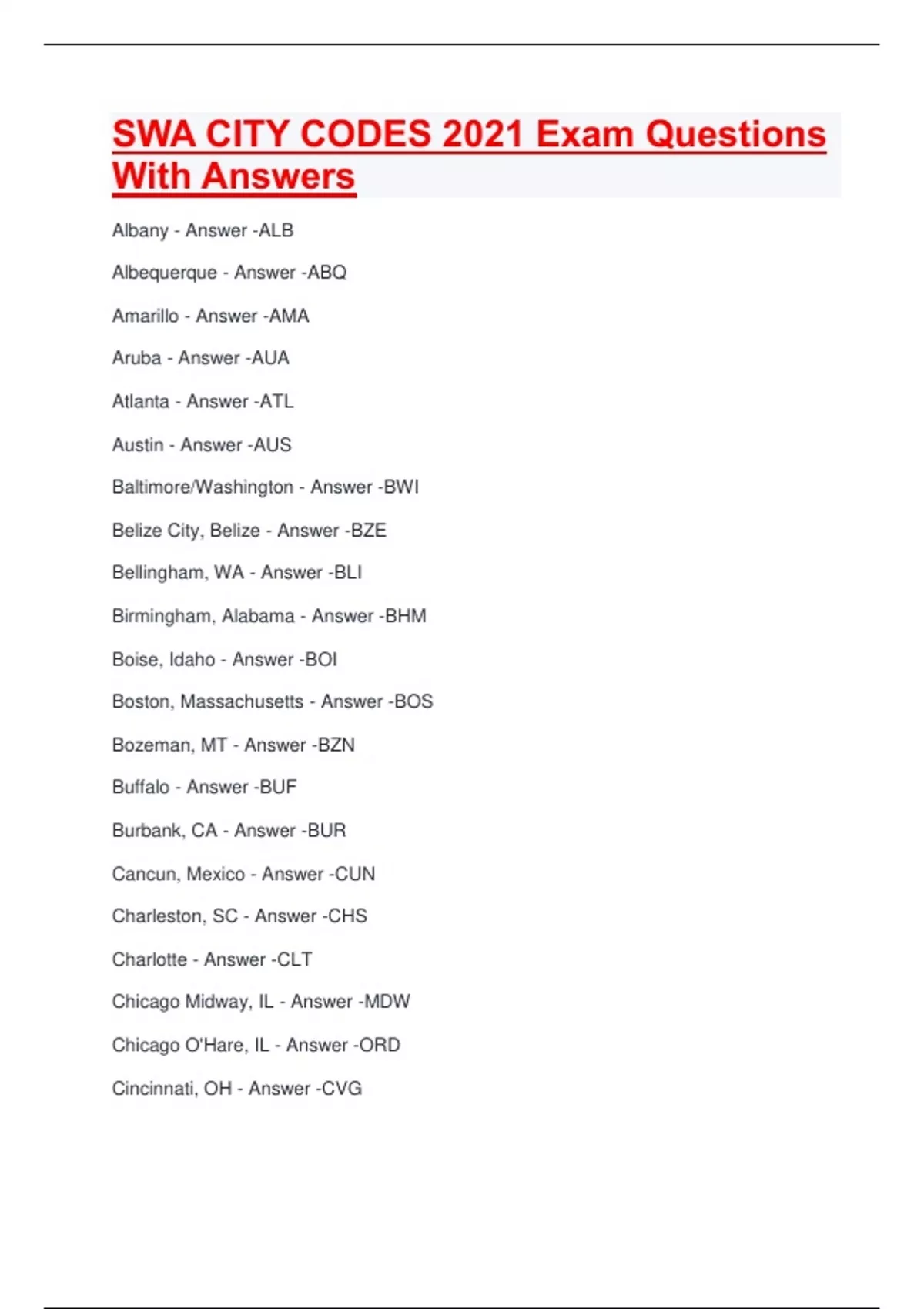 SWA CITY CODES 2021 Exam Questions With Answers

Albany - Answer -ALB

Albequerque - Answer -ABQ

Amarillo - Answer -AMA

Aruba - Answer -AUA

Atlanta - Answer -ATL

Austin - Answer -AUS

Baltimore/Washington - Answer -BWI

Belize City, Belize - Answer -BZE

Bellingham, WA - Answer -BLI

Birmingham, Alabama - Answer -BHM

Boise, Idaho - Answer -BOI

Boston, Massachusetts - Answer -BOS

Bozeman, MT - Answer -BZN

Buffalo - Answer -BUF

Burbank, CA - Answer -BUR

Cancun, Mexico - Answer -CUN

Charleston, SC - Answer -CHS

Charlotte - Answer -CLT

Chicago Midway, IL - Answer -MDW

Chicago O'Hare, IL - Answer -ORD

Cincinnati, OH - Answer -CVG